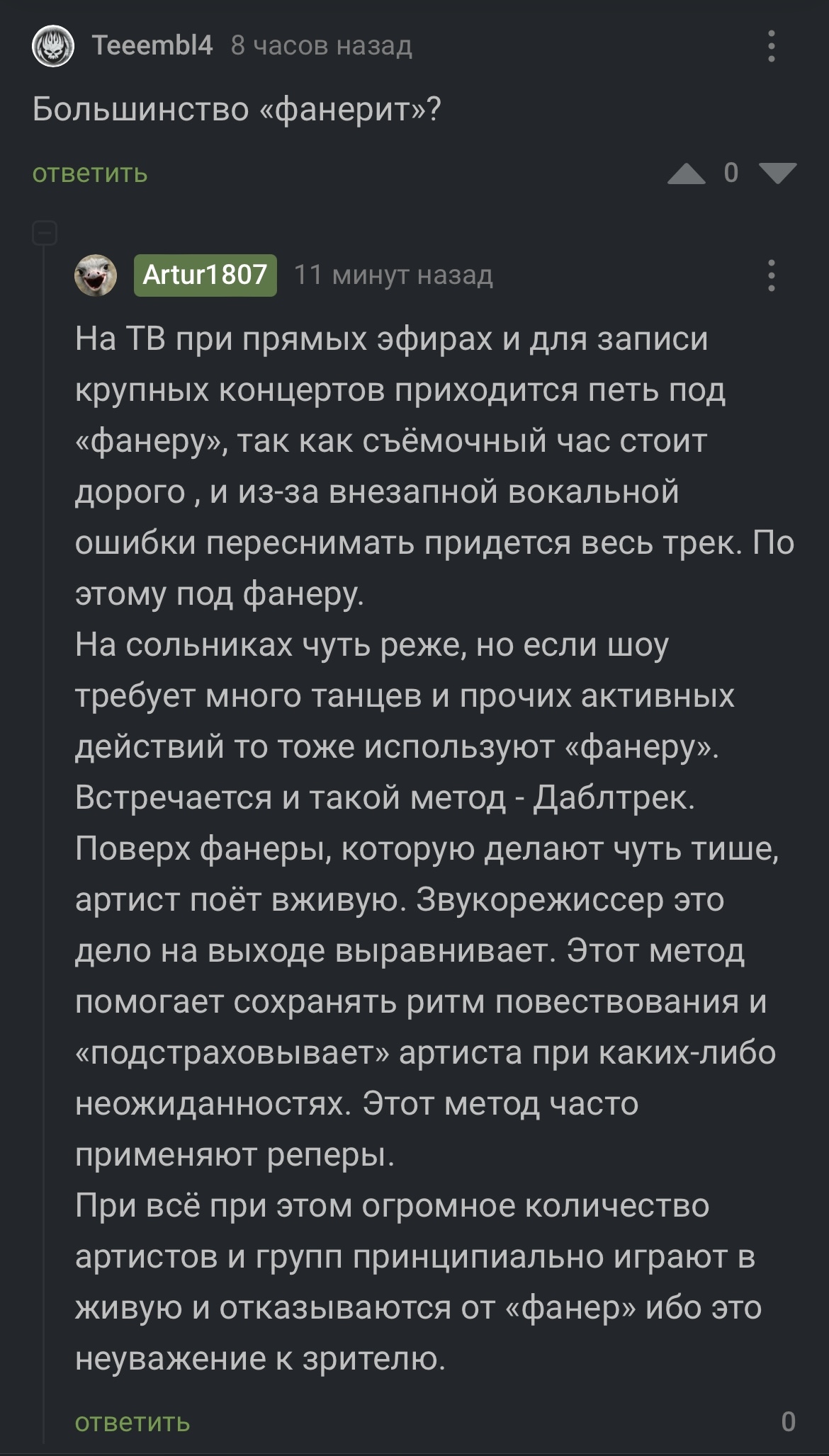 Teeembl4 8 часов назад

Большинство «фанерит»?

ответить

0

Artur1807 11 минут назад

На ТВ при прямых эфирах и для записи крупных концертов приходится петь под «фанеру», так как съёмочный час стоит дорого , и из-за внезапной вокальной ошибки переснимать придется весь трек. По этому под фанеру.
На сольниках чуть реже, но если шоу требует много танцев и прочих активных действий то тоже используют «фанеру».
Встречается и такой метод - Даблтрек. Поверх фанеры, которую делают чуть тише, артист поёт вживую. Звукорежиссер это дело на выходе выравнивает. Этот метод помогает сохранять ритм повествования и «подстраховывает» артиста при каких-либо неожиданностях. Этот метод часто применяют реперы.
При всё при этом огромное количество артистов и групп принципиально играют в живую и отказываются от «фанер» ибо это неуважение к зрителю.

ответить

0